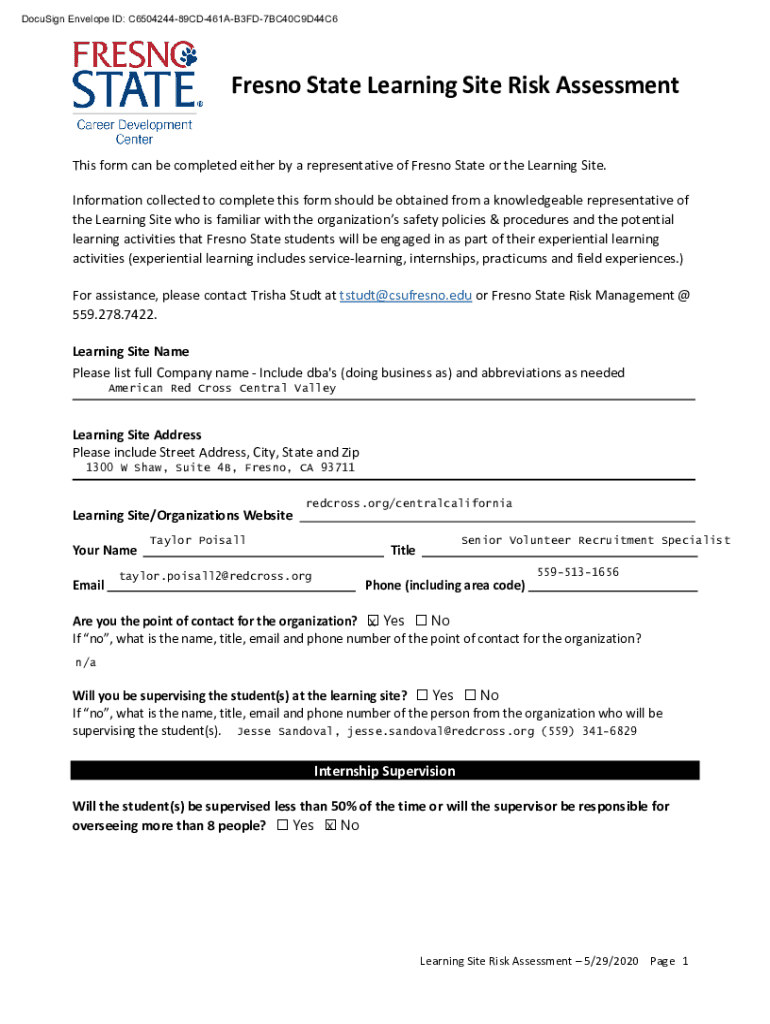 DocuSign Envelope ID: C6504244-89CD-461A-B3FD-7BC40C9D44C6

FRESNO STATE®
Career Development Center

Fresno State Learning Site Risk Assessment

This form can be completed either by a representative of Fresno State or the Learning Site.

Information collected to complete this form should be obtained from a knowledgeable representative of the Learning Site who is familiar with the organization's safety policies & procedures and the potential learning activities that Fresno State students will be engaged in as part of their experiential learning activities (experiential learning includes service-learning, internships, practicums and field experiences.)

For assistance, please contact Trisha Studt at tstudt@csufresno.edu or Fresno State Risk Management @ 559.278.7422.

Learning Site Name
Please list full Company name - Include dba's (doing business as) and abbreviations as needed
American Red Cross Central Valley

Learning Site Address
Please include Street Address, City, State and Zip
1300 W Shaw, Suite 4B, Fresno, CA 93711

Learning Site/Organizations Website redcross.org/centralcalifornia

Your Name Taylor Poisall Title Senior Volunteer Recruitment Specialist

Email taylor.poisall2@redcross.org Phone (including area code) 559-513-1656

Are you the point of contact for the organization? ☒ Yes ☐ No
If "no", what is the name, title, email and phone number of the point of contact for the organization?
n/a

Will you be supervising the student(s) at the learning site? ☐ Yes ☐ No
If "no", what is the name, title, email and phone number of the person from the organization who will be supervising the student(s). Jesse Sandoval, jesse.sandoval@redcross.org (559) 341-6829

Internship Supervision

Will the student(s) be supervised less than 50% of the time or will the supervisor be responsible for overseeing more than 8 people? ☐ Yes ☒ No

Learning Site Risk Assessment – 5/29/2020 Page 1